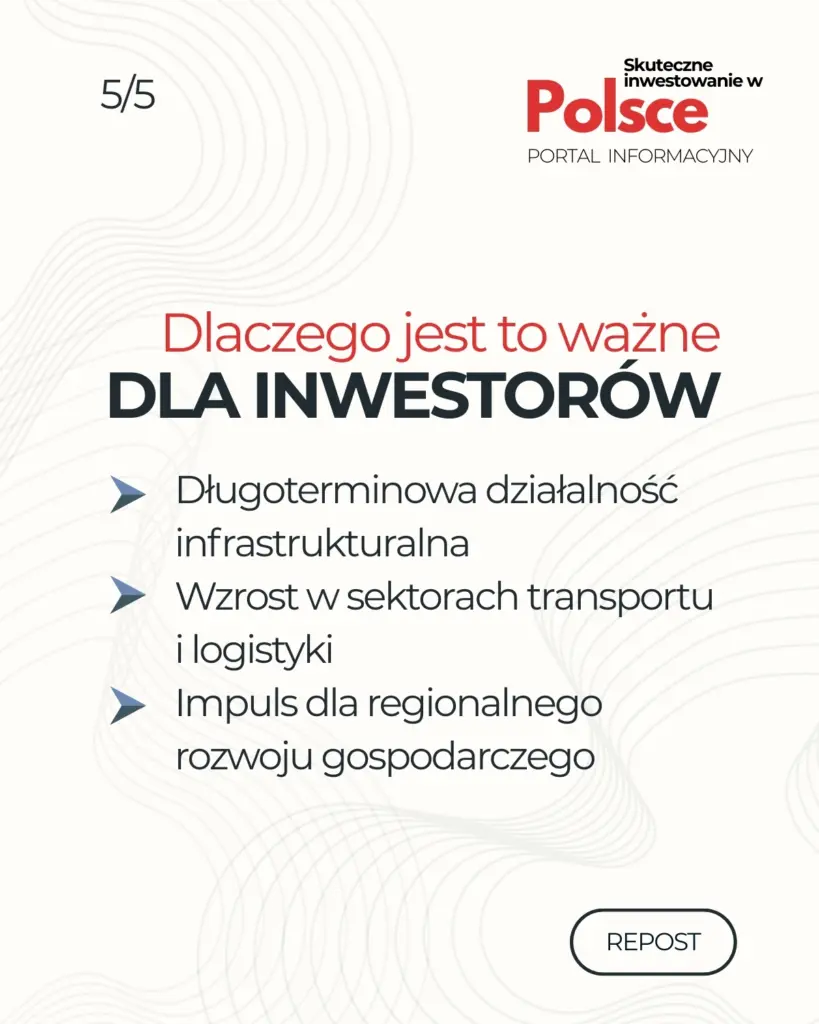 5/5

Skuteczne inwestowanie w
Polsce
PORTAL INFORMACYJNY

Dlaczego jest to ważne
DLA INWESTORÓW

Długoterminowa działalność infrastrukturalna

Wzrost w sektorach transportu i logistyki

Impuls dla regionalnego rozwoju gospodarczego

REPOST